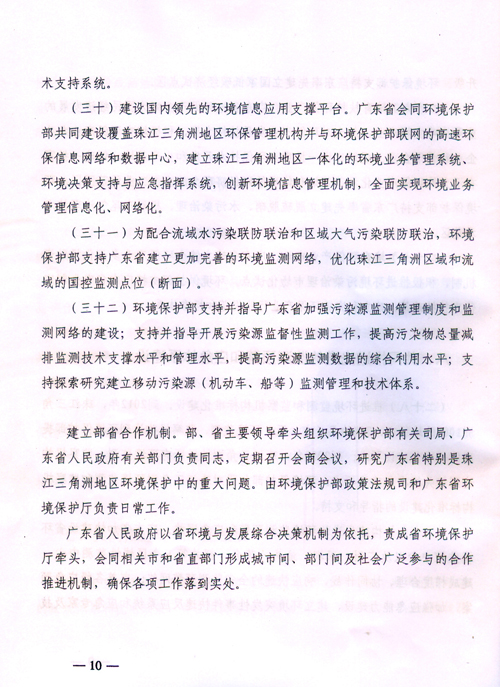 术支持系统。

（三十）建设国内领先的环境信息应用支撑平台。广东省会同环境保护部共同建设覆盖珠江三角洲地区环保管理机构并与环境保护部联网的高速环保信息网络和数据中心，建立珠江三角洲地区一体化的环境业务管理系统、环境决策支持与应急指挥系统，创新环境信息管理机制，全面实现环境业务管理信息化、网络化。

（三十一）为配合流域水污染联防联治和区域大气污染联防联治，环境保护部支持广东省建立更加完善的环境监测网络，优化珠江三角洲区域和流域的国控监测点位（断面）。

（三十二）环境保护部支持并指导广东省加强污染源监测管理制度和监测网络的建设；支持并指导开展污染源监督性监测工作，提高污染物总量减排监测技术支撑水平和管理水平，提高污染源监测数据的综合利用水平；支持探索研究建立移动污染源（机动车、船等）监测管理和技术体系。

建立部省合作机制。部、省主要领导牵头组织环境保护部有关司局、广东省人民政府有关部门负责同志，定期召开会商会议，研究广东省特别是珠江三角洲地区环境保护中的重大问题。由环境保护部政策法规司和广东省环境保护厅负责日常工作。

广东省人民政府以省环境与发展综合决策机制为依托，责成省环境保护厅牵头，会同相关市和省直部门形成城市间、部门间及社会广泛参与的合作推进机制，确保各项工作落到实处。

— 10 —